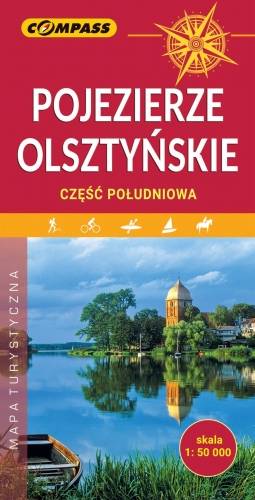 COMPASS

POJEZIERZE OLSZTYŃSKIE

CZĘŚĆ POŁUDNIOWA

MAPA TURYSTYCZNA

skala
1: 50 000